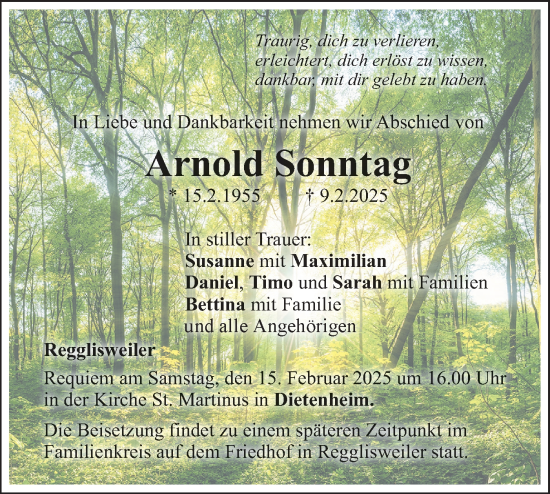 Traurig, dich zu verlieren,
erleichtert, dich erlöst zu wissen,
dankbar, mit dir gelebt zu haben.

In Liebe und Dankbarkeit nehmen wir Abschied von

Arnold Sonntag

* 15.2.1955 † 9.2.2025

In stiller Trauer:
Susanne mit Maximilian
Daniel, Timo und Sarah mit Familien
Bettina mit Familie
und alle Angehörigen

Regglisweiler

Requiem am Samstag, den 15. Februar 2025 um 16.00 Uhr in der Kirche St. Martinus in Dietenheim.

Die Beisetzung findet zu einem späteren Zeitpunkt im Familienkreis auf dem Friedhof in Regglisweiler statt.